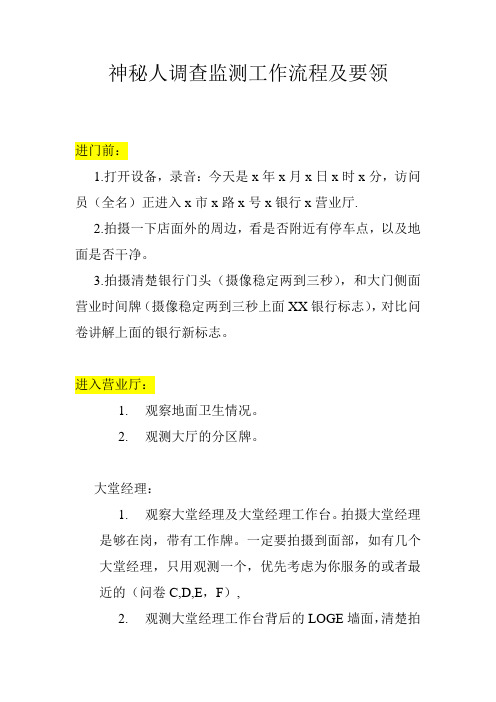 神秘人调查监测工作流程及要领

进门前：

1.打开设备，录音：今天是 x 年 x 月 x 日 x 时 x 分，访问员（全名）正进入 x 市 x 路 x 号 x 银行 x 营业厅.

2.拍摄一下店面外的周边，看是否附近有停车点，以及地面是否干净。

3.拍摄清楚银行门头（摄像稳定两到三秒），和大门侧面营业时间牌（摄像稳定两到三秒上面 XX 银行标志），对比问卷讲解上面的银行新标志。

进入营业厅：

1. 观察地面卫生情况。

2. 观测大厅的分区牌。

大堂经理：

1. 观察大堂经理及大堂经理工作台。拍摄大堂经理是够在岗，带有工作牌。一定要拍摄到面部，如有几个大堂经理，只用观测一个，优先考虑为你服务的或者最近的（问卷 C,D,E，F），

2. 观测大堂经理工作台背后的 LOGE 墙面，清楚拍